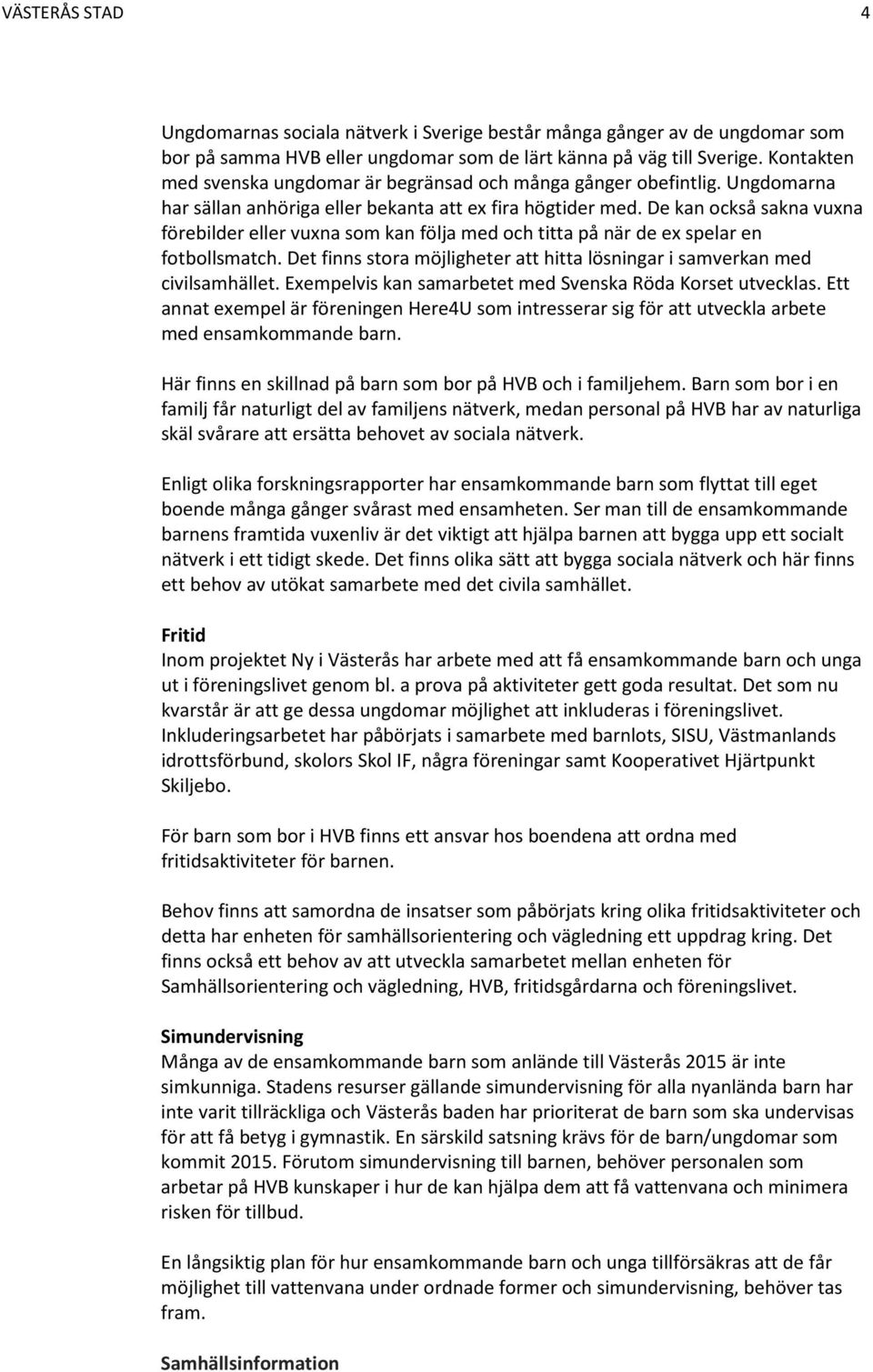 VÄSTERÅS STAD 4

Ungdomarnas sociala nätverk i Sverige består många gånger av de ungdomar som bor på samma HVB eller ungdomar som de lärt känna på väg till Sverige. Kontakten med svenska ungdomar är begränsad och många gånger obefintlig. Ungdomarna har sällan anhöriga eller bekanta att ex fira högtider med. De kan också sakna vuxna förebilder eller vuxna som kan följa med och titta på när de ex spelar en fotbollsmatch. Det finns stora möjligheter att hitta lösningar i samverkan med civilsamhället. Exempelvis kan samarbetet med Svenska Röda Korset utvecklas. Ett annat exempel är föreningen Here4U som intresserar sig för att utveckla arbete med ensamkommande barn.

Här finns en skillnad på barn som bor på HVB och i familjehem. Barn som bor i en familj får naturligt del av familjens nätverk, medan personal på HVB har av naturliga skäl svårare att ersätta behovet av sociala nätverk.

Enligt olika forskningsrapporter har ensamkommande barn som flyttat till eget boende många gånger svårast med ensamheten. Ser man till de ensamkommande barnens framtida vuxenliv är det viktigt att hjälpa barnen att bygga upp ett socialt nätverk i ett tidigt skede. Det finns olika sätt att bygga sociala nätverk och här finns ett behov av utökat samarbete med det civila samhället.

Fritid
Inom projektet Ny i Västerås har arbete med att få ensamkommande barn och unga ut i föreningslivet genom bl. a prova på aktiviteter gett goda resultat. Det som nu kvarstår är att ge dessa ungdomar möjlighet att inkluderas i föreningslivet. Inkluderingsarbetet har påbörjats i samarbete med barnlots, SISU, Västmanlands idrottsförbund, skolors Skol IF, några föreningar samt Kooperativet Hjärtpunkt Skiljebo.

För barn som bor i HVB finns ett ansvar hos boendena att ordna med fritidsaktiviteter för barnen.

Behov finns att samordna de insatser som påbörjats kring olika fritidsaktiviteter och detta har enheten för samhällsorientering och vägledning ett uppdrag kring. Det finns också ett behov av att utveckla samarbetet mellan enheten för Samhällsorientering och vägledning, HVB, fritidsgårdarna och föreningslivet.

Simundervisning
Många av de ensamkommande barn som anlände till Västerås 2015 är inte simkunniga. Stadens resurser gällande simundervisning för alla nyanlända barn har inte varit tillräckliga och Västerås baden har prioriterat de barn som ska undervisas för att få betyg i gymnastik. En särskild satsning krävs för de barn/ungdomar som kommit 2015. Förutom simundervisning till barnen, behöver personalen som arbetar på HVB kunskaper i hur de kan hjälpa dem att få vattenvana och minimera risken för tillbud.

En långsiktig plan för hur ensamkommande barn och unga tillförsäkras att de får möjlighet till vattenvana under ordnade former och simundervisning, behöver tas fram.

Samhällsinformation